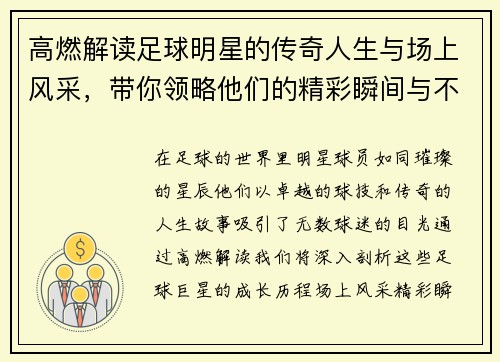 高燃解读足球明星的传奇人生与场上风采，带你领略他们的精彩瞬间与不

在足球的世界里明星球员如同璀璨的星辰他们以卓越的球技和传奇的人生故事吸引了无数球迷的目光通过高燃解读我们将深入剖析这些足球巨星的成长历程场上风采精彩瞬

$